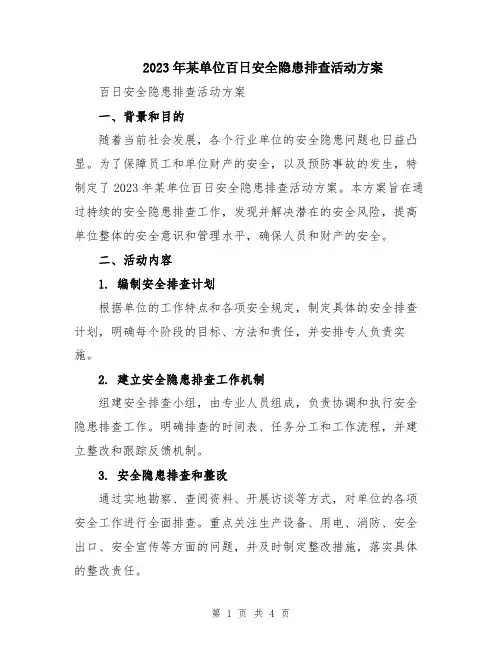 2023年某单位百日安全隐患排查活动方案

百日安全隐患排查活动方案

一、背景和目的

随着当前社会发展，各个行业单位的安全隐患问题也日益凸显。为了保障员工和单位财产的安全，以及预防事故的发生，特制定了2023年某单位百日安全隐患排查活动方案。本方案旨在通过持续的安全隐患排查工作，发现并解决潜在的安全风险，提高单位整体的安全意识和管理水平，确保人员和财产的安全。

二、活动内容

1. 编制安全排查计划

根据单位的工作特点和各项安全规定，制定具体的安全排查计划，明确每个阶段的目标、方法和责任，并安排专人负责实施。

2. 建立安全隐患排查工作机制

组建安全排查小组，由专业人员组成，负责协调和执行安全隐患排查工作。明确排查的时间表、任务分工和工作流程，并建立整改和跟踪反馈机制。

3. 安全隐患排查和整改

通过实地勘察、查阅资料、开展访谈等方式，对单位的各项安全工作进行全面排查。重点关注生产设备、用电、消防、安全出口、安全宣传等方面的问题，并及时制定整改措施，落实具体的整改责任。

第 1 页 共 4 页